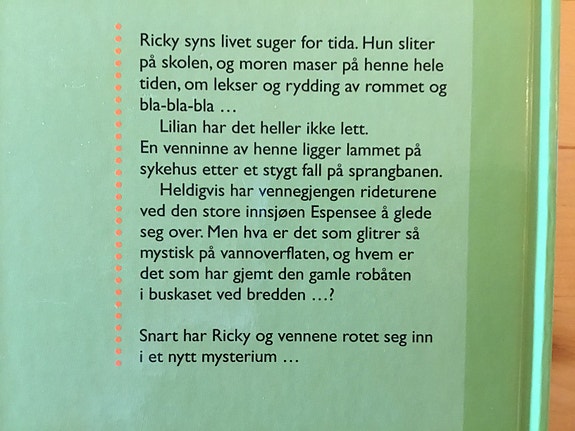 Ricky syns livet suger for tida. Hun sliter på skolen, og moren maser på henne hele tiden, om lekser og rydding av rommet og bla-bla-bla …

Lilian har det heller ikke lett. En venninne av henne ligger lammet på sykehus etter et stygt fall på sprangbanen.

Heldigvis har vennegjengen rideturene ved den store innsjøen Espensee å glede seg over. Men hva er det som glitrer så mystisk på vannoverflaten, og hvem er det som har gjemt den gamle robåten i buskaset ved bredden …?

Snart har Ricky og vennene rotet seg inn i et nytt mysterium …